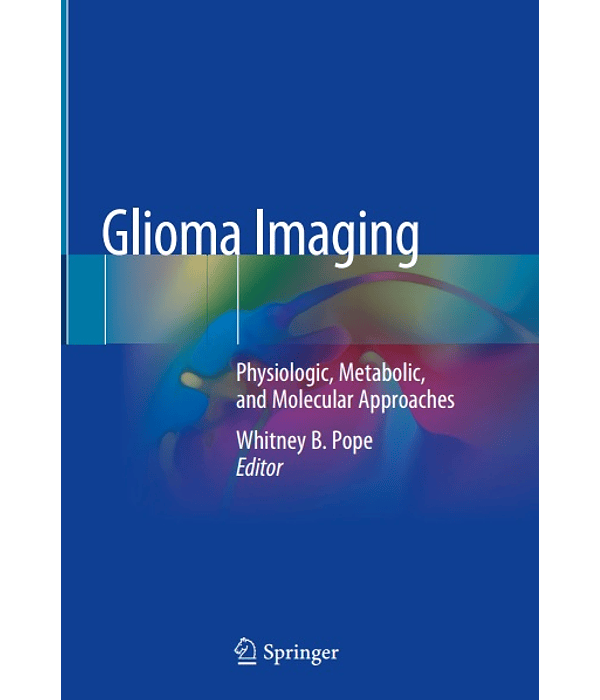 Glioma Imaging

Physiologic, Metabolic, and Molecular Approaches

Whitney B. Pope
Editor

Springer